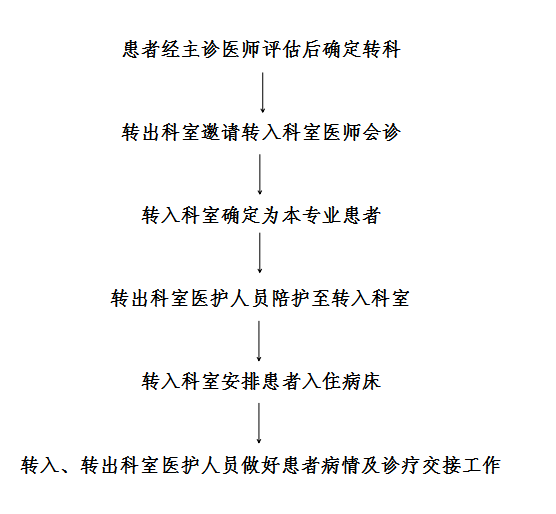 患者经主诊医师评估后确定转科

转出科室邀请转入科室医师会诊

转入科室确定为本专业患者

转出科室医护人员陪护至转入科室

转入科室安排患者入住病床

转入、转出科室医护人员做好患者病情及诊疗交接工作